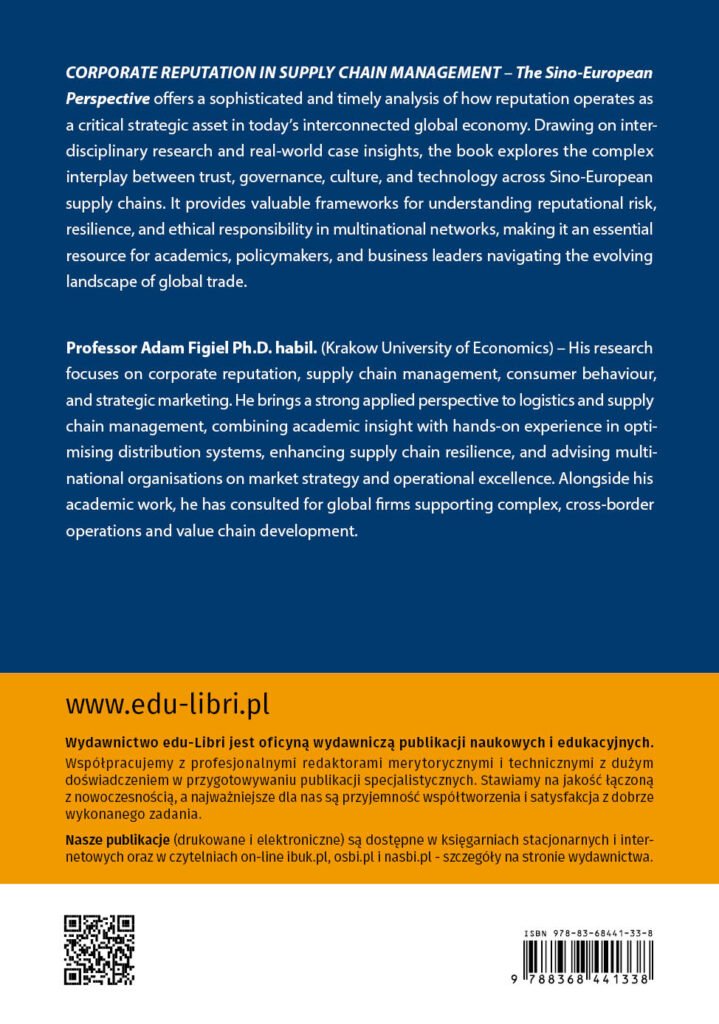 CORPORATE REPUTATION IN SUPPLY CHAIN MANAGEMENT – The Sino-European Perspective offers a sophisticated and timely analysis of how reputation operates as a critical strategic asset in today's interconnected global economy. Drawing on interdisciplinary research and real-world case insights, the book explores the complex interplay between trust, governance, culture, and technology across Sino-European supply chains. It provides valuable frameworks for understanding reputational risk, resilience, and ethical responsibility in multinational networks, making it an essential resource for academics, policymakers, and business leaders navigating the evolving landscape of global trade.

Professor Adam Figiel Ph.D. habil. (Krakow University of Economics) – His research focuses on corporate reputation, supply chain management, consumer behaviour, and strategic marketing. He brings a strong applied perspective to logistics and supply chain management, combining academic insight with hands-on experience in optimising distribution systems, enhancing supply chain resilience, and advising multinational organisations on market strategy and operational excellence. Alongside his academic work, he has consulted for global firms supporting complex, cross-border operations and value chain development.

www.edu-libri.pl

Wydawnictwo edu-Libri jest oficyną wydawniczą publikacji naukowych i edukacyjnych.
Współpracujemy z profesjonalnymi redaktorami merytorycznymi i technicznymi z dużym doświadczeniem w przygotowywaniu publikacji specjalistycznych. Stawiamy na jakość łączoną z nowoczesnością, a najważniejsze dla nas są przyjemność współtworzenia i satysfakcja z dobrze wykonanego zadania.

Nasze publikacje (drukowane i elektroniczne) są dostępne w księgarniach stacjonarnych i internetowych oraz w czytelniach on-line ibuk.pl, osbi.pl i nasbi.pl - szczegóły na stronie wydawnictwa.

ISBN 978-83-68441-33-8

9 788368 441338